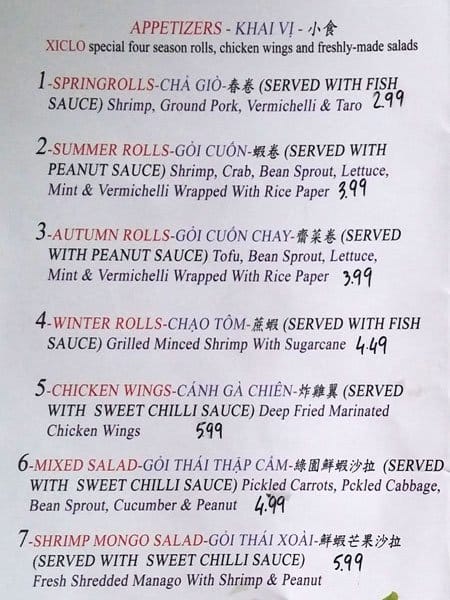 APPETIZERS - KHAI VỊ - 小食
XICLO special four season rolls, chicken wings and freshly-made salads

1-SPRINGROLLS-CHẢ GIÒ-春卷 (SERVED WITH FISH SAUCE) Shrimp, Ground Pork, Vermichelli & Taro 2.99

2-SUMMER ROLLS-GỎI CUỐN-蝦卷 (SERVED WITH PEANUT SAUCE) Shrimp, Crab, Bean Sprout, Lettuce, Mint & Vermichelli Wrapped With Rice Paper 3.99

3-AUTUMN ROLLS-GỎI CUỐN CHAY-齋菜卷 (SERVED WITH PEANUT SAUCE) Tofu, Bean Sprout, Lettuce, Mint & Vermichelli Wrapped With Rice Paper 3.99

4-WINTER ROLLS-CHẠO TÔM-蔗蝦 (SERVED WITH FISH SAUCE) Grilled Minced Shrimp With Sugarcane 4.49

5-CHICKEN WINGS-CÁNH GÀ CHIÊN-炸雞翼 (SERVED WITH SWEET CHILLI SAUCE) Deep Fried Marinated Chicken Wings 5.99

6-MIXED SALAD-GỎI THÁI THẬP CẨM-綠園鮮蝦沙拉 (SERVED WITH SWEET CHILLI SAUCE) Pickled Carrots, Pckled Cabbage, Bean Sprout, Cucumber & Peanut 4.99

7-SHRIMP MONGO SALAD-GỎI THÁI XOÀI-鮮蝦芒果沙拉 (SERVED WITH SWEET CHILLI SAUCE) 5.99
Fresh Shredded Manago With Shrimp & Peanut